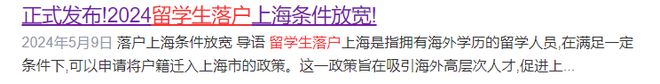 正式发布!2024留学生落户上海条件放宽!

2024年5月9日 落户上海条件放宽 导语 留学生落户上海是指拥有海外学历的留学人员,在满足一定条件下,可以申请将户籍迁入上海市的政策。这一政策旨在吸引海外高层次人才,促进上...